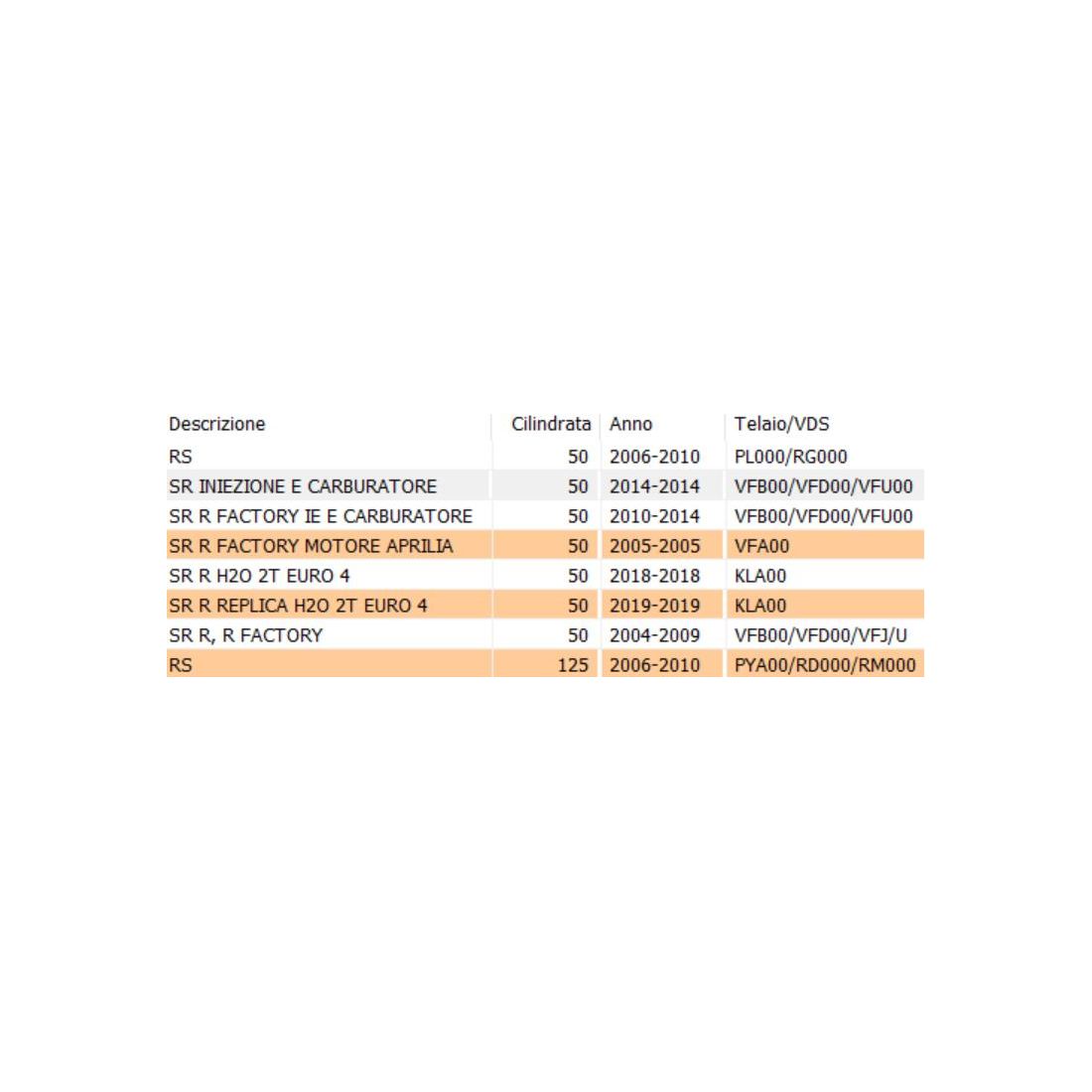 | Descrizione | Cilindrata | Anno | Telaio/VDS |
|---|---|---|---|
| RS | 50 | 2006-2010 | PL000/RG000 |
| SR INIEZIONE E CARBURATORE | 50 | 2014-2014 | VFB00/VFD00/VFU00 |
| SR R FACTORY IE E CARBURATORE | 50 | 2010-2014 | VFB00/VFD00/VFU00 |
| SR R FACTORY MOTORE APRILIA | 50 | 2005-2005 | VFA00 |
| SR R H2O 2T EURO 4 | 50 | 2018-2018 | KLA00 |
| SR R REPLICA H2O 2T EURO 4 | 50 | 2019-2019 | KLA00 |
| SR R, R FACTORY | 50 | 2004-2009 | VFB00/VFD00/VFJ/U |
| RS | 125 | 2006-2010 | PYA00/RD000/RM000 |